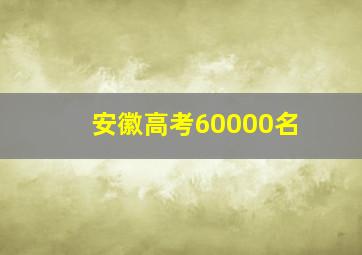 安徽高考60000名